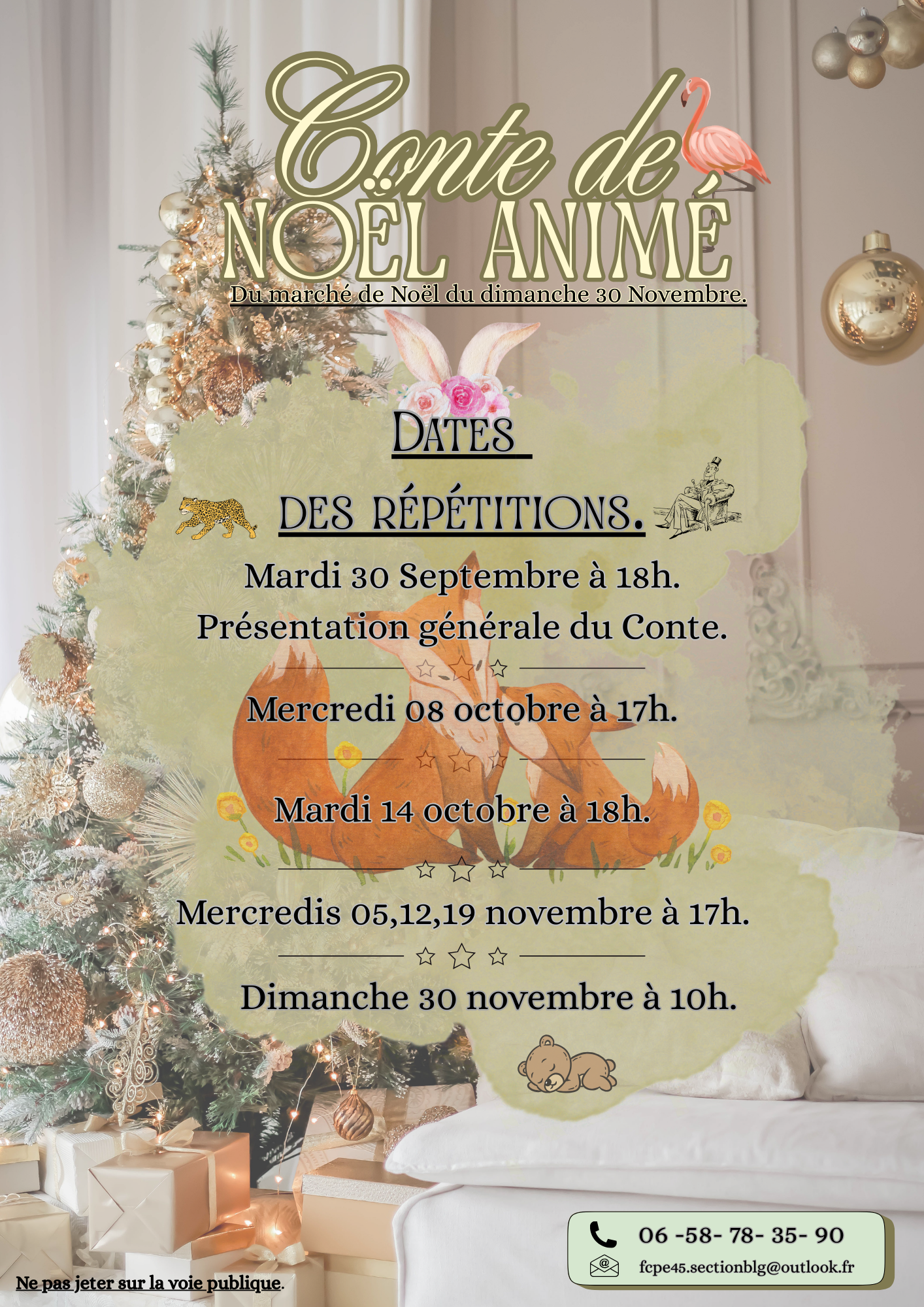 Conte de
NOËL ANIMÉ
Du marché de Noël du dimanche 30 Novembre.

DATES
DES RÉPÉTITIONS.

Mardi 30 Septembre à 18h.
Présentation générale du Conte.

Mercredi 08 octobre à 17h.

Mardi 14 octobre à 18h.

Mercredis 05,12,19 novembre à 17h.

Dimanche 30 novembre à 10h.

06 -58- 78- 35- 90
fcpe45.sectionblg@outlook.fr

Ne pas jeter sur la voie publique.